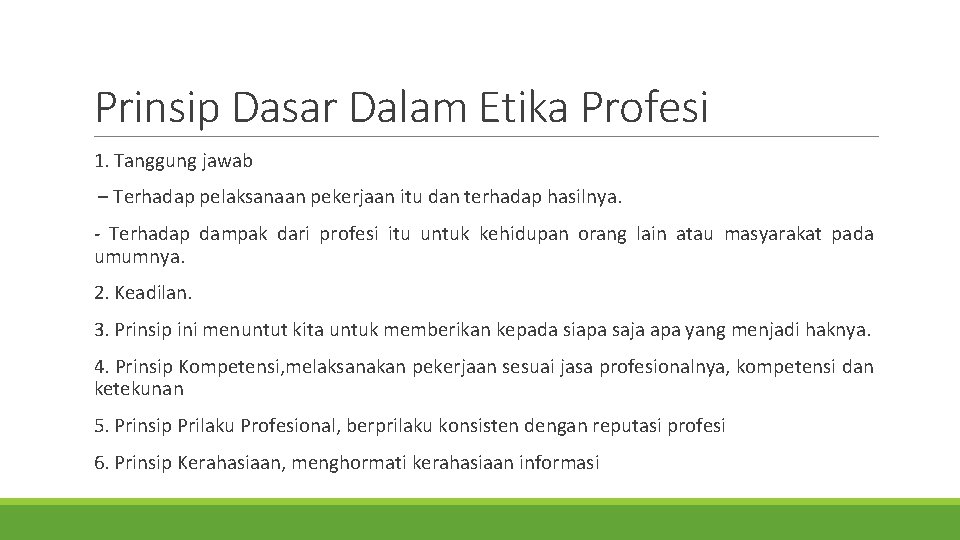 Prinsip Dasar Dalam Etika Profesi

1. Tanggung jawab

– Terhadap pelaksanaan pekerjaan itu dan terhadap hasilnya.

- Terhadap dampak dari profesi itu untuk kehidupan orang lain atau masyarakat pada umumnya.

2. Keadilan.

3. Prinsip ini menuntut kita untuk memberikan kepada siapa saja apa yang menjadi haknya.

4. Prinsip Kompetensi,melaksanakan pekerjaan sesuai jasa profesionalnya, kompetensi dan ketekunan

5. Prinsip Prilaku Profesional, berprilaku konsisten dengan reputasi profesi

6. Prinsip Kerahasiaan, menghormati kerahasiaan informasi